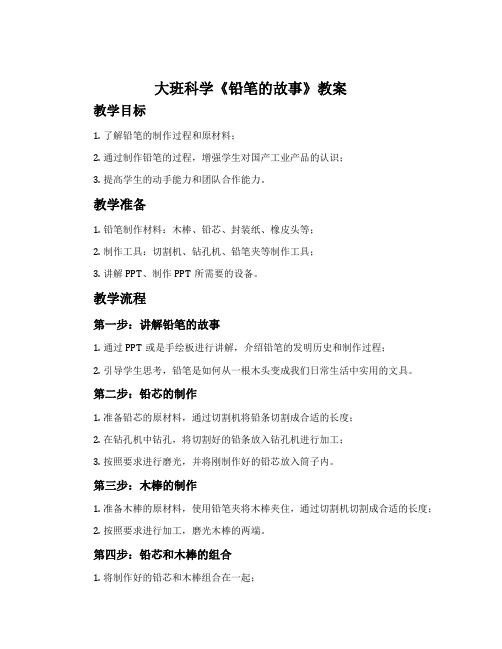 大班科学《铅笔的故事》教案

教学目标

1. 了解铅笔的制作过程和原材料；

2. 通过制作铅笔的过程，增强学生对国产工业产品的认识；

3. 提高学生的动手能力和团队合作能力。

教学准备

1. 铅笔制作材料：木棒、铅芯、封装纸、橡皮头等；

2. 制作工具：切割机、钻孔机、铅笔夹等制作工具；

3. 讲解 PPT、制作 PPT 所需要的设备。

教学流程

第一步：讲解铅笔的故事

1. 通过 PPT 或是手绘板进行讲解，介绍铅笔的发明历史和制作过程；

2. 引导学生思考，铅笔是如何从一根木头变成我们日常生活中实用的文具。

第二步：铅芯的制作

1. 准备铅芯的原材料，通过切割机将铅条切割成合适的长度；

2. 在钻孔机中钻孔，将切割好的铅条放入钻孔机进行加工；

3. 按照要求进行磨光，并将刚制作好的铅芯放入筒子内。

第三步：木棒的制作

1. 准备木棒的原材料，使用铅笔夹将木棒夹住，通过切割机切割成合适的长度；

2. 按照要求进行加工，磨光木棒的两端。

第四步：铅芯和木棒的组合

1. 将制作好的铅芯和木棒组合在一起；